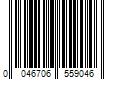 0 046706 559046